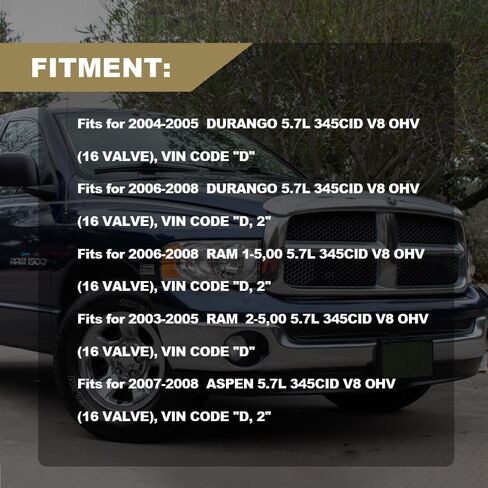 FITMENT:

Fits for 2004-2005 DURANGO 5.7L 345CID V8 OHV (16 VALVE), VIN CODE "D"

Fits for 2006-2008 DURANGO 5.7L 345CID V8 OHV (16 VALVE), VIN CODE "D, 2"

Fits for 2006-2008 RAM 1-5,00 5.7L 345CID V8 OHV (16 VALVE), VIN CODE "D, 2"

Fits for 2003-2005 RAM 2-5,00 5.7L 345CID V8 OHV (16 VALVE), VIN CODE "D"

Fits for 2007-2008 ASPEN 5.7L 345CID V8 OHV (16 VALVE), VIN CODE "D, 2"

RAM 1500